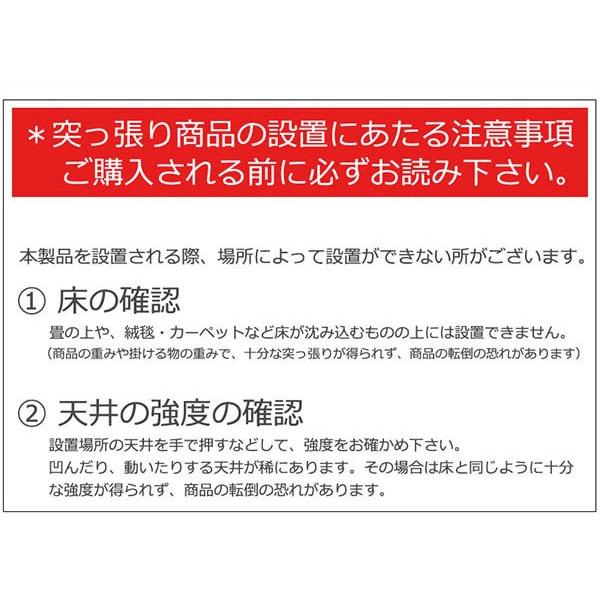 ＊突っ張り商品の設置にあたる注意事項
ご購入される前に必ずお読み下さい。

本製品を設置される際、場所によって設置ができない所がございます。

① 床の確認

畳の上や、絨毯・カーペットなど床が沈み込むものの上には設置できません。
（商品の重みや掛ける物の重みで、十分な突っ張りが得られず、商品の転倒の恐れがあります）

② 天井の強度の確認

設置場所の天井を手で押すなどして、強度をお確かめ下さい。
凹んだり、動いたりする天井が稀にあります。その場合は床と同じように十分な強度が得られず、商品の転倒の恐れがあります。